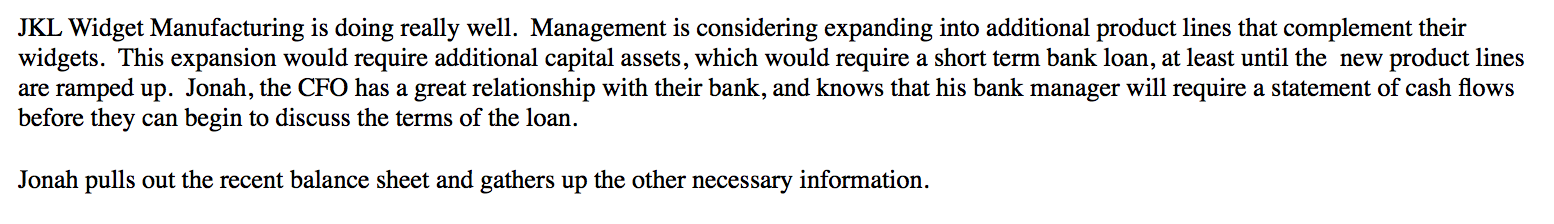 JKL Widget Manufacturing is doing really well. Management is considering expanding into additional product lines that complement their widgets. This expansion would require additional capital assets, which would require a short term bank loan, at least until the new product lines are ramped up. Jonah, the CFO has a great relationship with their bank, and knows that his bank manager will require a statement of cash flows before they can begin to discuss the terms of the loan.

Jonah pulls out the recent balance sheet and gathers up the other necessary information.